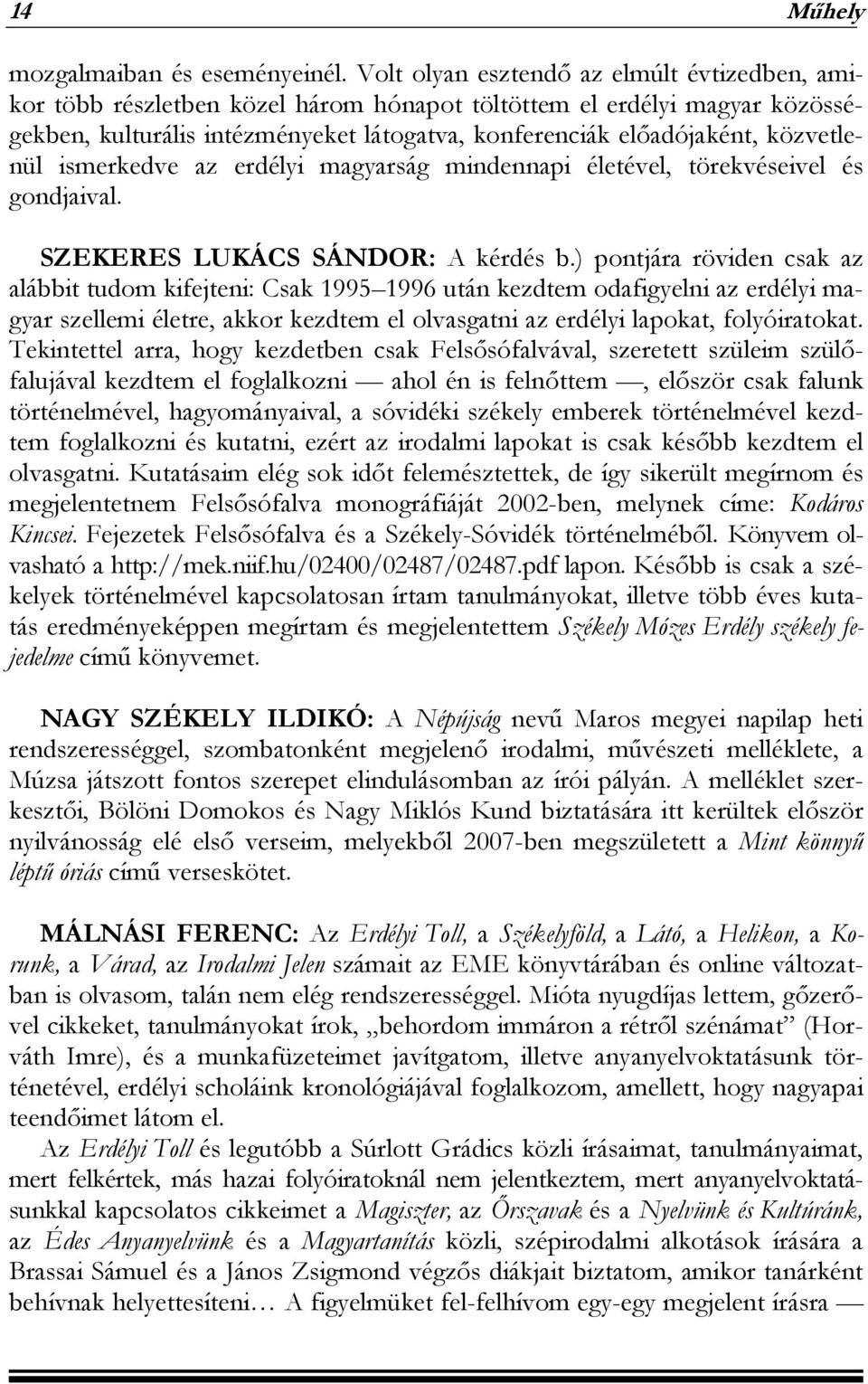 14 Műhely

mozgalmaiban és eseményeinél. Volt olyan esztendő az elmúlt évtizedben, amikor több részletben közel három hónapot töltöttem el erdélyi magyar közösségekben, kulturális intézményeket látogatva, konferenciák előadójaként, közvetlenül ismerkedve az erdélyi magyarság mindennapi életével, törekvéseivel és gondjaival.

SZEKERES LUKÁCS SÁNDOR: A kérdés b.) pontjára röviden csak az alábbit tudom kifejteni: Csak 1995–1996 után kezdtem odafigyelni az erdélyi magyar szellemi életre, akkor kezdtem el olvasgatni az erdélyi lapokat, folyóiratokat. Tekintettel arra, hogy kezdetben csak Felsősófalvával, szeretett szüleim szülőfalujával kezdtem el foglalkozni — ahol én is felnőttem —, először csak falunk történelmével, hagyományaival, a sóvidéki székely emberek történelmével kezdtem foglalkozni és kutatni, ezért az irodalmi lapokat is csak később kezdtem el olvasgatni. Kutatásaim elég sok időt felemésztettek, de így sikerült megírnom és megjelentetnem Felsősófalva monográfiáját 2002-ben, melynek címe: Kodáros Kincsei. Fejezetek Felsősófalva és a Székely-Sóvidék történelméből. Könyvem olvasható a http://mek.niif.hu/02400/02487/02487.pdf lapon. Később is csak a székelyek történelmével kapcsolatosan írtam tanulmányokat, illetve több éves kutatás eredményeképpen megírtam és megjelentettem Székely Mózes Erdély székely fejedelme című könyvemet.

NAGY SZÉKELY ILDIKÓ: A Népújság nevű Maros megyei napilap heti rendszerességgel, szombatonként megjelenő irodalmi, művészeti melléklete, a Múzsa játszott fontos szerepet elindulásomban az írói pályán. A melléklet szerkesztői, Bölöni Domokos és Nagy Miklós Kund biztatására itt kerültek először nyilvánosság elé első verseim, melyekből 2007-ben megszületett a Mint könnyű léptű óriás című verseskötet.

MÁLNÁSI FERENC: Az Erdélyi Toll, a Székelyföld, a Látó, a Helikon, a Korunk, a Várad, az Irodalmi Jelen számait az EME könyvtárában és online változatban is olvasom, talán nem elég rendszerességgel. Mióta nyugdíjas lettem, gőzerővel cikkeket, tanulmányokat írok, „behordom immáron a rétről szénámat” (Horváth Imre), és a munkafüzeteimet javítgatom, illetve anyanyelvoktatásunk történetével, erdélyi scholáink kronológiájával foglalkozom, amellett, hogy nagyapai teendőimet látom el.
Az Erdélyi Toll és legutóbb a Súrlott Grádics közli írásaimat, tanulmányaimat, mert felkértek, más hazai folyóiratoknál nem jelentkeztem, mert anyanyelvoktatásunkkal kapcsolatos cikkeimet a Magiszter, az Őrszavak és a Nyelvünk és Kultúránk, az Édes Anyanyelvünk és a Magyartanítás közli, szépirodalmi alkotások írására a Brassai Sámuel és a János Zsigmond végzős diákjait biztatom, amikor tanárként behívnak helyettesíteni… A figyelmüket fel-felhívom egy-egy megjelent írásra —